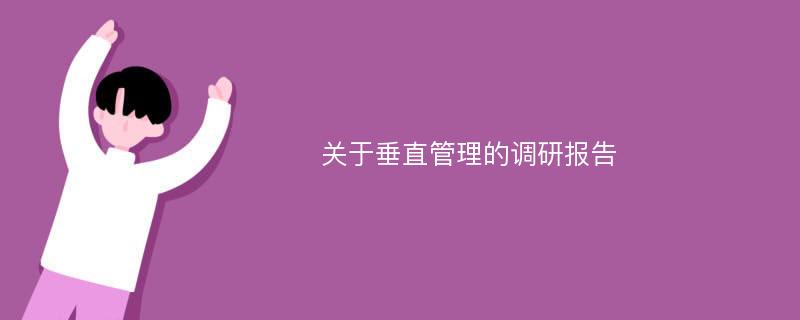 关于垂直管理的调研报告